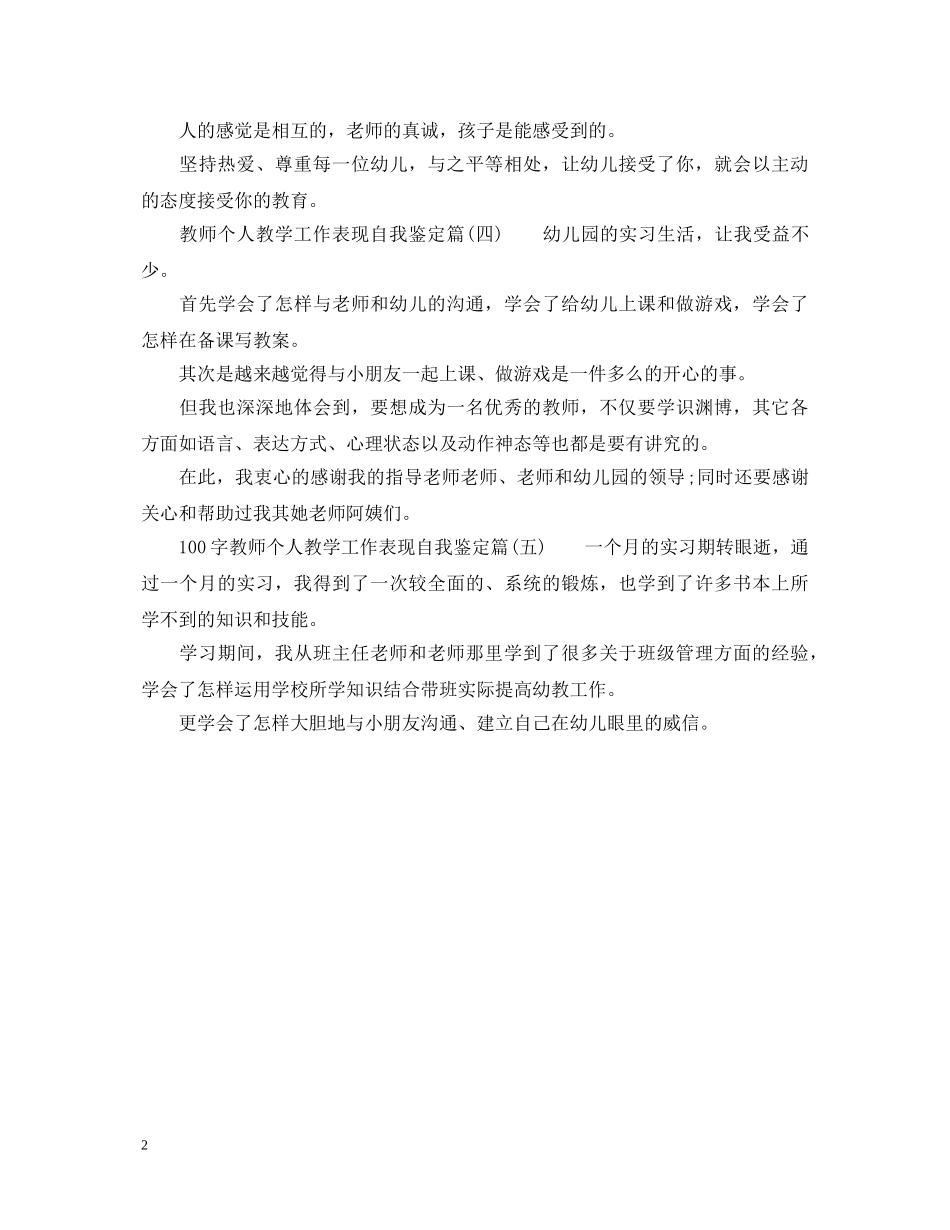 人的感觉是相互的，老师的真诚，孩子是能感受到的。

坚持热爱、尊重每一位幼儿，与之平等相处，让幼儿接受了你，就会以主动的态度接受你的教育。

教师个人教学工作表现自我鉴定篇(四)　　幼儿园的实习生活，让我受益不少。

首先学会了怎样与老师和幼儿的沟通，学会了给幼儿上课和做游戏，学会了怎样在备课写教案。

其次是越来越觉得与小朋友一起上课、做游戏是一件多么的开心的事。

但我也深深地体会到，要想成为一名优秀的教师，不仅要学识渊博，其它各方面如语言、表达方式、心理状态以及动作神态等也都是要有讲究的。

在此，我衷心的感谢我的指导老师老师、老师和幼儿园的领导;同时还要感谢关心和帮助过我其她老师阿姨们。

100字教师个人教学工作表现自我鉴定篇(五)　　一个月的实习期转眼逝，通过一个月的实习，我得到了一次较全面的、系统的锻炼，也学到了许多书本上所学不到的知识和技能。

学习期间，我从班主任老师和老师那里学到了很多关于班级管理方面的经验，学会了怎样运用学校所学知识结合带班实际提高幼教工作。

更学会了怎样大胆地与小朋友沟通、建立自己在幼儿眼里的威信。

2